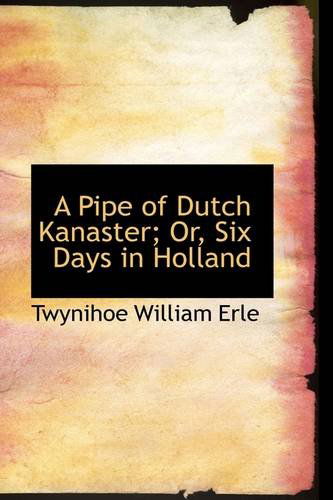 A Pipe of Dutch Kanaster; Or, Six Days in Holland

Twynihoe William Erle